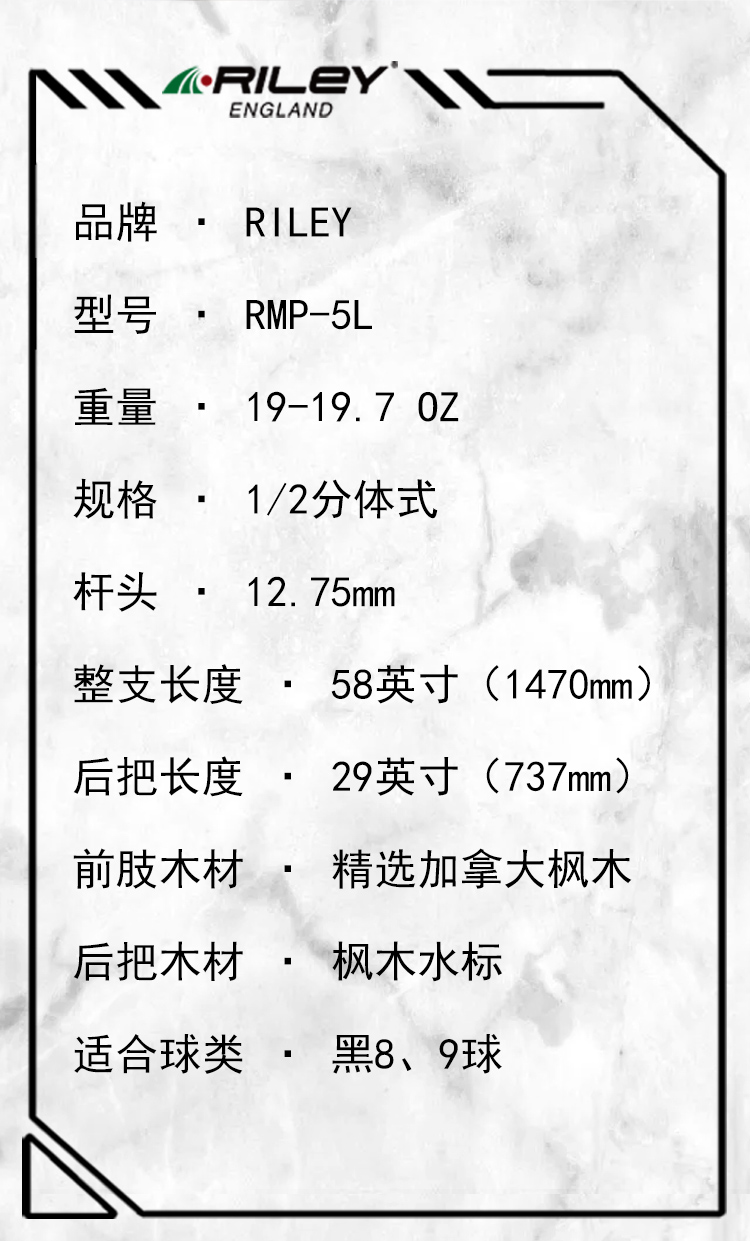 RILEY
ENGLAND

品牌 · RILEY

型号 · RMP-5L

重量 · 19-19.7 OZ

规格 · 1/2分体式

杆头 · 12.75mm

整支长度 · 58英寸（1470mm）

后把长度 · 29英寸（737mm）

前肢木材 · 精选加拿大枫木

后把木材 · 枫木水标

适合球类 · 黑8、9球